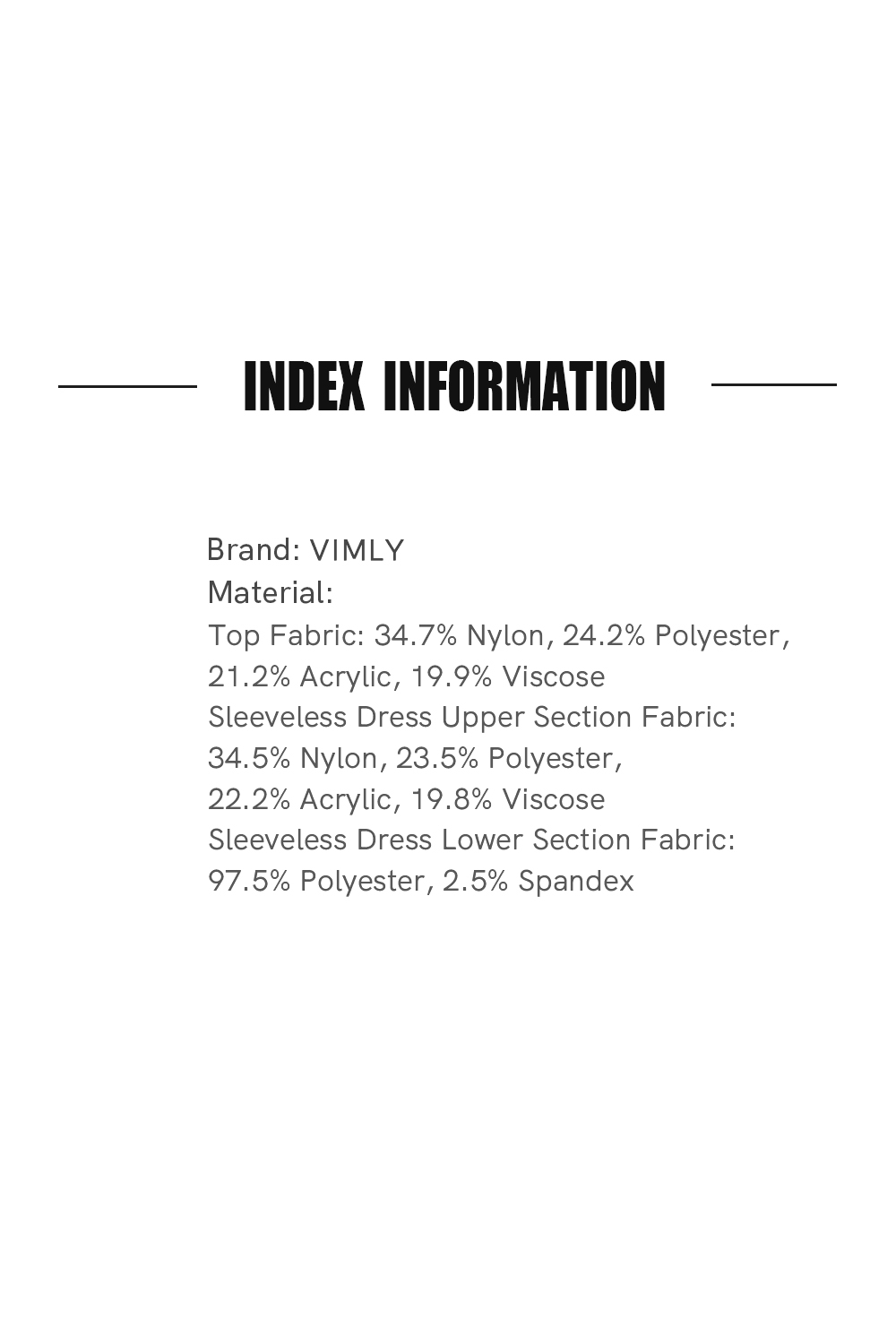 INDEX INFORMATION

Brand: VIMLY
Material:
Top Fabric: 34.7% Nylon, 24.2% Polyester, 21.2% Acrylic, 19.9% Viscose
Sleeveless Dress Upper Section Fabric: 34.5% Nylon, 23.5% Polyester, 22.2% Acrylic, 19.8% Viscose
Sleeveless Dress Lower Section Fabric: 97.5% Polyester, 2.5% Spandex